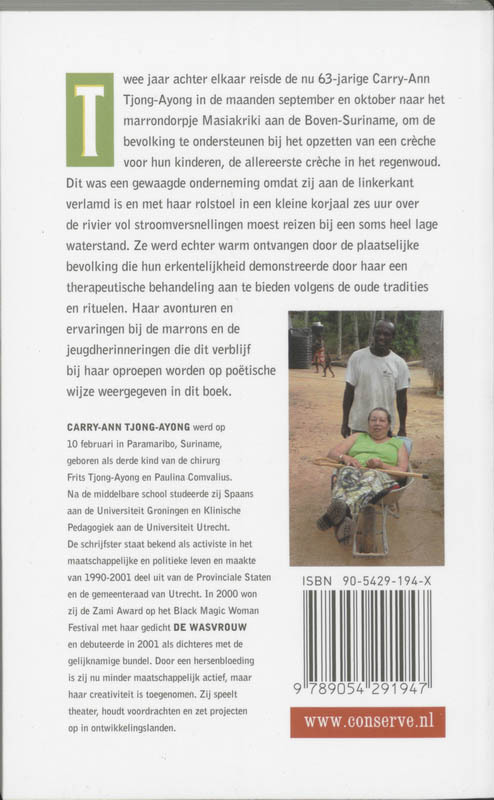 Twee jaar achter elkaar reisde de nu 63-jarige Carry-Ann Tjong-Ayong in de maanden september en oktober naar het marrondorpje Masiakriki aan de Boven-Suriname, om de bevolking te ondersteunen bij het opzetten van een crèche voor hun kinderen, de allereerste crèche in het regenwoud. Dit was een gewaagde onderneming omdat zij aan de linkerkant verlamd is en met haar rolstoel in een kleine korjaal zes uur over de rivier vol stroomversnellingen moest reizen bij een soms heel lage waterstand. Ze werd echter warm ontvangen door de plaatselijke bevolking die hun erkentelijkheid demonstreerde door haar een therapeutische behandeling aan te bieden volgens de oude tradities en rituelen. Haar avonturen en ervaringen bij de marrons en de jeugdherinneringen die dit verblijf bij haar oproepen worden op poëtische wijze weergegeven in dit boek.

CARRY-ANN TJONG-AYONG werd op 10 februari in Paramaribo, Suriname, geboren als derde kind van de chirurg Frits Tjong-Ayong en Paulina Comvalius. Na de middelbare school studeerde zij Spaans aan de Universiteit Groningen en Klinische Pedagogiek aan de Universiteit Utrecht. De schrijfster staat bekend als activiste in het maatschappelijke en politieke leven en maakte van 1990-2001 deel uit van de Provinciale Staten en de gemeenteraad van Utrecht. In 2000 won zij de Zami Award op het Black Magic Woman Festival met haar gedicht DE WASVROUW en debuteerde in 2001 als dichteres met de gelijknamige bundel. Door een hersenbloeding is zij nu minder maatschappelijk actief, maar haar creativiteit is toegenomen. Zij speelt theater, houdt voordrachten en zet projecten op in ontwikkelingslanden.

ISBN 90-5429-194-X

9 789054 291947

www.conserve.nl